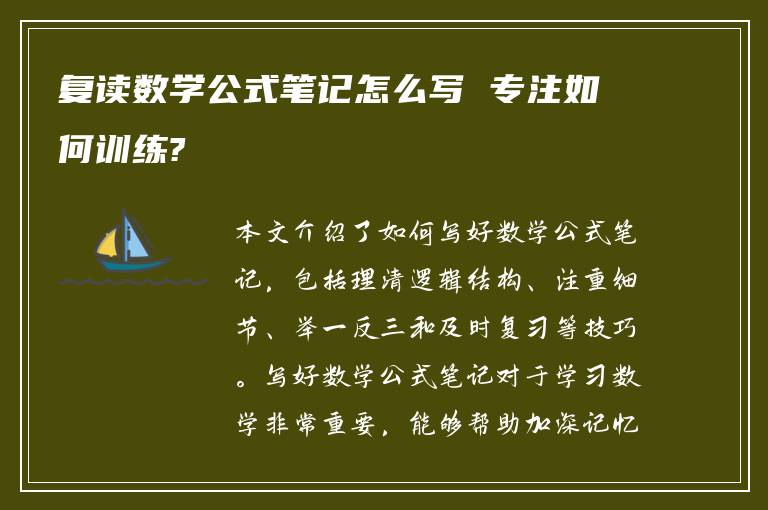 复读数学公式笔记怎么写 专注如何训练?

本文介绍了如何写好数学公式笔记，包括理清逻辑结构、注重细节、举一反三和及时复习等技巧。写好数学公式笔记对于学习数学非常重要，能够帮助加深记忆